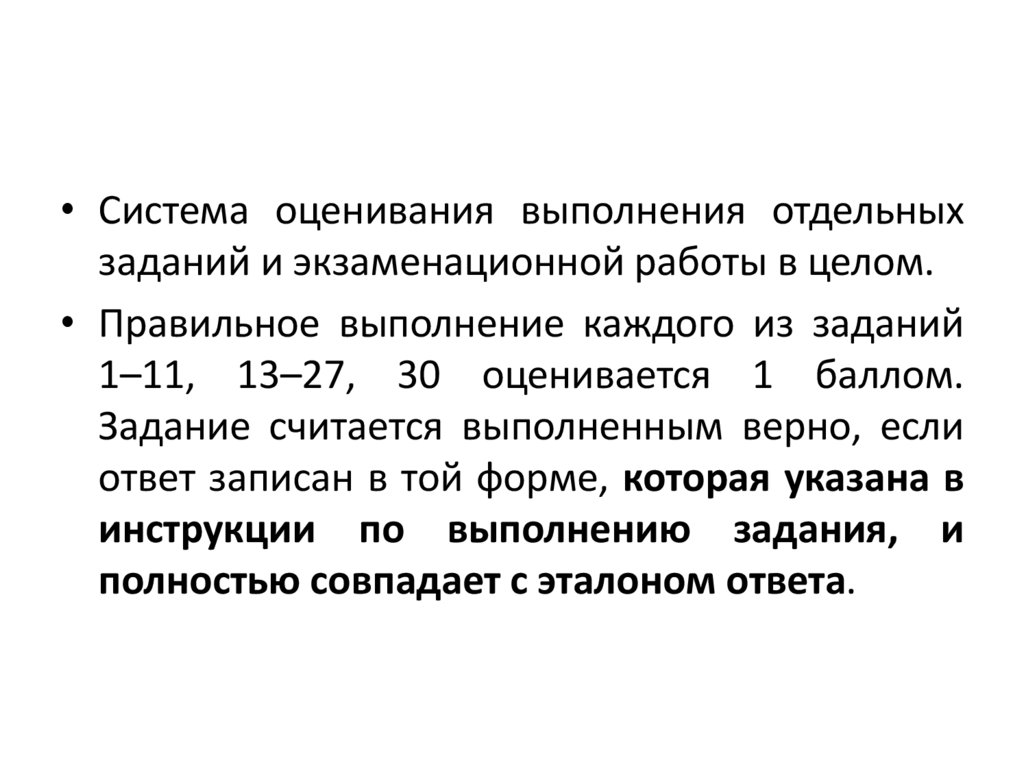 • Система оценивания выполнения отдельных заданий и экзаменационной работы в целом.

• Правильное выполнение каждого из заданий 1–11, 13–27, 30 оценивается 1 баллом. Задание считается выполненным верно, если ответ записан в той форме, которая указана в инструкции по выполнению задания, и полностью совпадает с эталоном ответа.